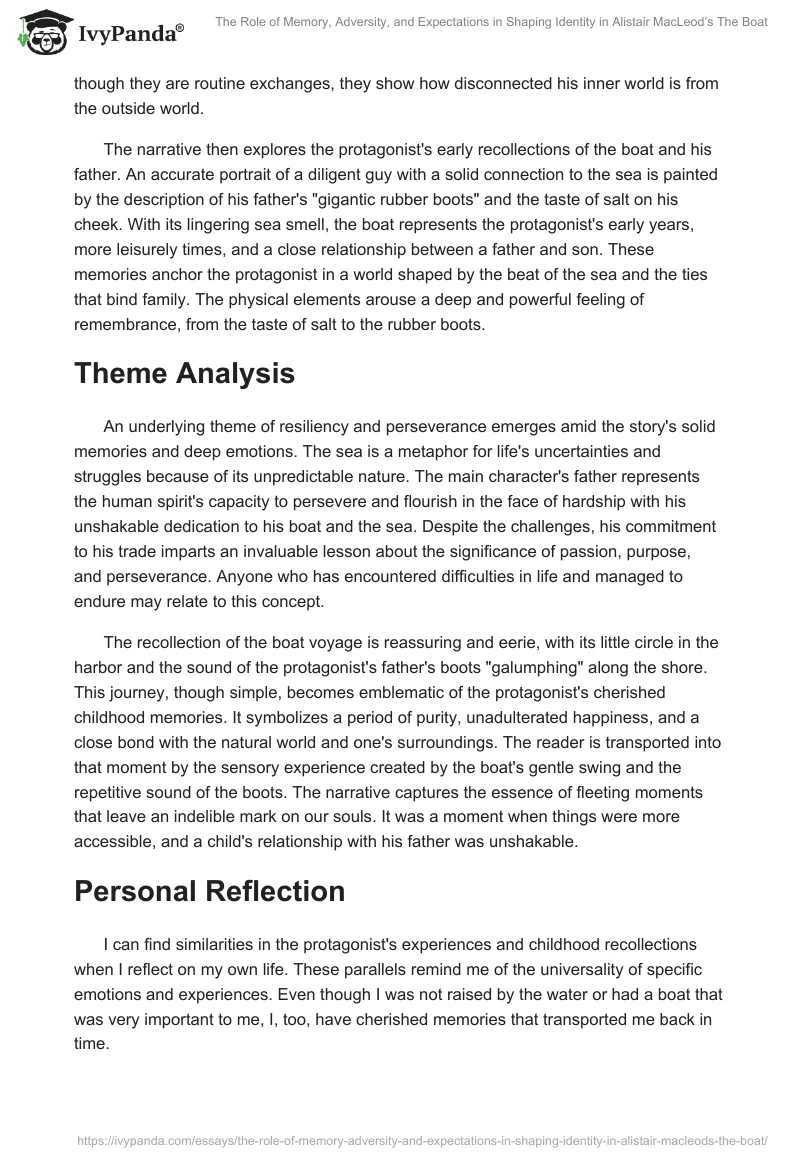 IvyPanda®

The Role of Memory, Adversity, and Expectations in Shaping Identity in Alistair MacLeod's The Boat

though they are routine exchanges, they show how disconnected his inner world is from the outside world.

The narrative then explores the protagonist's early recollections of the boat and his father. An accurate portrait of a diligent guy with a solid connection to the sea is painted by the description of his father's "gigantic rubber boots" and the taste of salt on his cheek. With its lingering sea smell, the boat represents the protagonist's early years, more leisurely times, and a close relationship between a father and son. These memories anchor the protagonist in a world shaped by the beat of the sea and the ties that bind family. The physical elements arouse a deep and powerful feeling of remembrance, from the taste of salt to the rubber boots.

Theme Analysis

An underlying theme of resiliency and perseverance emerges amid the story's solid memories and deep emotions. The sea is a metaphor for life's uncertainties and struggles because of its unpredictable nature. The main character's father represents the human spirit's capacity to persevere and flourish in the face of hardship with his unshakable dedication to his boat and the sea. Despite the challenges, his commitment to his trade imparts an invaluable lesson about the significance of passion, purpose, and perseverance. Anyone who has encountered difficulties in life and managed to endure may relate to this concept.

The recollection of the boat voyage is reassuring and eerie, with its little circle in the harbor and the sound of the protagonist's father's boots "galumphing" along the shore. This journey, though simple, becomes emblematic of the protagonist's cherished childhood memories. It symbolizes a period of purity, unadulterated happiness, and a close bond with the natural world and one's surroundings. The reader is transported into that moment by the sensory experience created by the boat's gentle swing and the repetitive sound of the boots. The narrative captures the essence of fleeting moments that leave an indelible mark on our souls. It was a moment when things were more accessible, and a child's relationship with his father was unshakable.

Personal Reflection

I can find similarities in the protagonist's experiences and childhood recollections when I reflect on my own life. These parallels remind me of the universality of specific emotions and experiences. Even though I was not raised by the water or had a boat that was very important to me, I, too, have cherished memories that transported me back in time.

https://ivypanda.com/essays/the-role-of-memory-adversity-and-expectations-in-shaping-identity-in-alistair-macleods-the-boat/